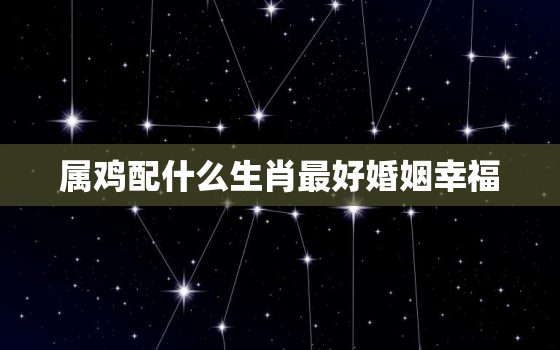 属鸡配什么生肖最好婚姻幸福